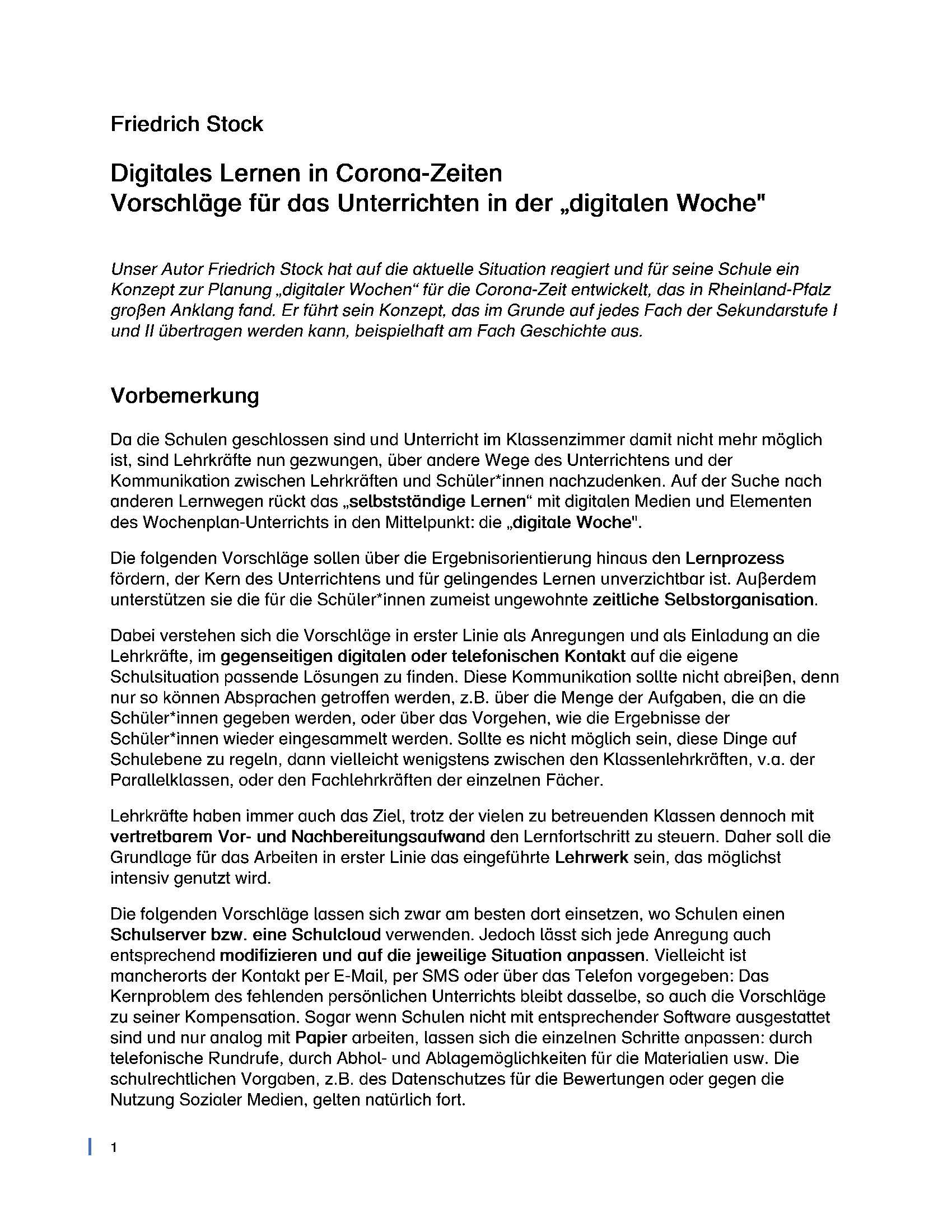 Friedrich Stock

Digitales Lernen in Corona-Zeiten
Vorschläge für das Unterrichten in der „digitalen Woche"

Unser Autor Friedrich Stock hat auf die aktuelle Situation reagiert und für seine Schule ein Konzept zur Planung „digitaler Wochen“ für die Corona-Zeit entwickelt, das in Rheinland-Pfalz großen Anklang fand. Er führt sein Konzept, das im Grunde auf jedes Fach der Sekundarstufe I und II übertragen werden kann, beispielhaft am Fach Geschichte aus.

Vorbemerkung

Da die Schulen geschlossen sind und Unterricht im Klassenzimmer damit nicht mehr möglich ist, sind Lehrkräfte nun gezwungen, über andere Wege des Unterrichtens und der Kommunikation zwischen Lehrkräften und Schüler*innen nachzudenken. Auf der Suche nach anderen Lernwegen rückt das „selbstständige Lernen“ mit digitalen Medien und Elementen des Wochenplan-Unterrichts in den Mittelpunkt: die „digitale Woche".

Die folgenden Vorschläge sollen über die Ergebnisorientierung hinaus den Lernprozess fördern, der Kern des Unterrichtens und für gelingendes Lernen unverzichtbar ist. Außerdem unterstützen sie die für die Schüler*innen zumeist ungewohnte zeitliche Selbstorganisation.

Dabei verstehen sich die Vorschläge in erster Linie als Anregungen und als Einladung an die Lehrkräfte, im gegenseitigen digitalen oder telefonischen Kontakt auf die eigene Schulsituation passende Lösungen zu finden. Diese Kommunikation sollte nicht abreißen, denn nur so können Absprachen getroffen werden, z.B. über die Menge der Aufgaben, die an die Schüler*innen gegeben werden, oder über das Vorgehen, wie die Ergebnisse der Schüler*innen wieder eingesammelt werden. Sollte es nicht möglich sein, diese Dinge auf Schulebene zu regeln, dann vielleicht wenigstens zwischen den Klassenlehrkräften, v.a. der Parallelklassen, oder den Fachlehrkräften der einzelnen Fächer.

Lehrkräfte haben immer auch das Ziel, trotz der vielen zu betreuenden Klassen dennoch mit vertretbarem Vor- und Nachbereitungsaufwand den Lernfortschritt zu steuern. Daher soll die Grundlage für das Arbeiten in erster Linie das eingeführte Lehrwerk sein, das möglichst intensiv genutzt wird.

Die folgenden Vorschläge lassen sich zwar am besten dort einsetzen, wo Schulen einen Schulserver bzw. eine Schulcloud verwenden. Jedoch lässt sich jede Anregung auch entsprechend modifizieren und auf die jeweilige Situation anpassen. Vielleicht ist mancherorts der Kontakt per E-Mail, per SMS oder über das Telefon vorgegeben: Das Kernproblem des fehlenden persönlichen Unterrichts bleibt dasselbe, so auch die Vorschläge zu seiner Kompensation. Sogar wenn Schulen nicht mit entsprechender Software ausgestattet sind und nur analog mit Papier arbeiten, lassen sich die einzelnen Schritte anpassen: durch telefonische Rundrufe, durch Abhol- und Ablagemöglichkeiten für die Materialien usw. Die schulrechtlichen Vorgaben, z.B. des Datenschutzes für die Bewertungen oder gegen die Nutzung Sozialer Medien, gelten natürlich fort.

1